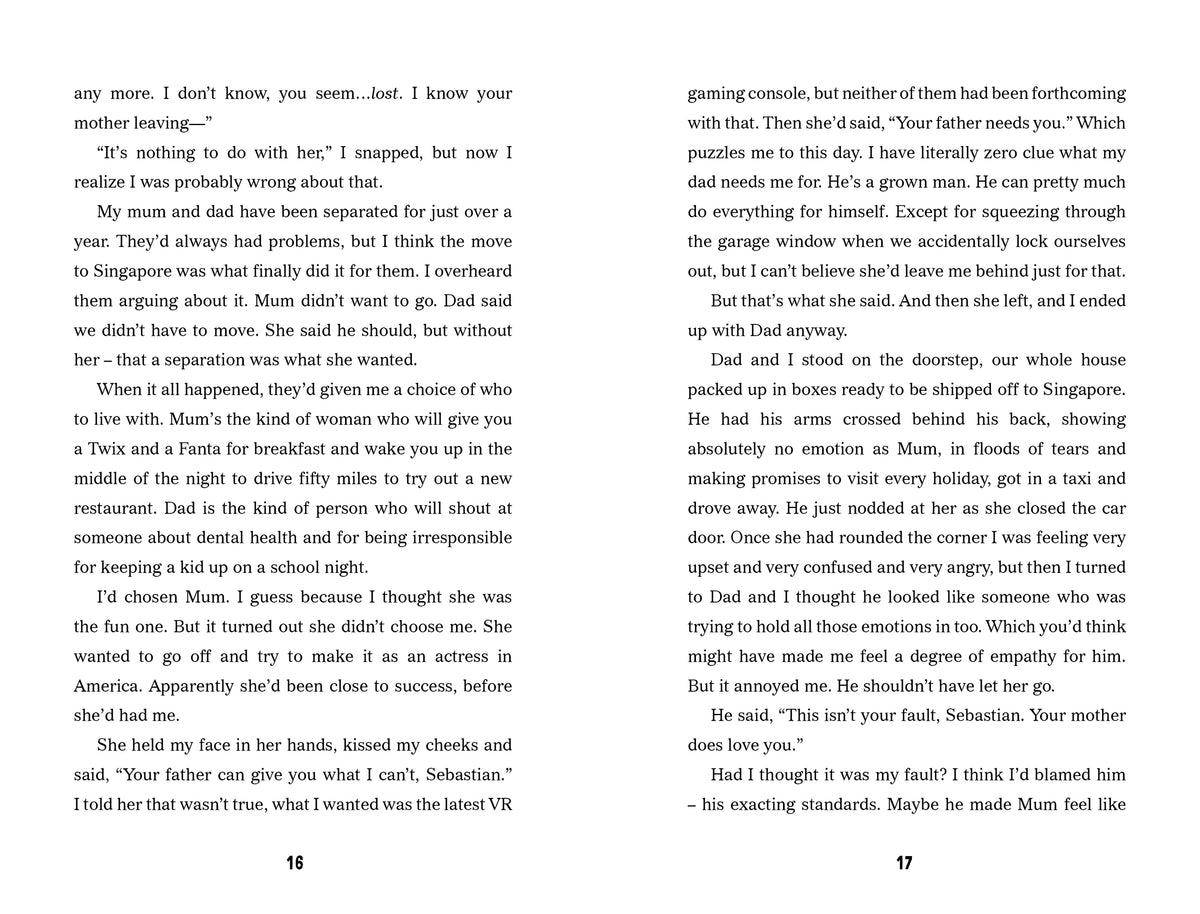 any more. I don't know, you seem...lost. I know your mother leaving—"

"It's nothing to do with her," I snapped, but now I realize I was probably wrong about that.

My mum and dad have been separated for just over a year. They'd always had problems, but I think the move to Singapore was what finally did it for them. I overheard them arguing about it. Mum didn't want to go. Dad said we didn't have to move. She said he should, but without her – that a separation was what she wanted.

When it all happened, they'd given me a choice of who to live with. Mum's the kind of woman who will give you a Twix and a Fanta for breakfast and wake you up in the middle of the night to drive fifty miles to try out a new restaurant. Dad is the kind of person who will shout at someone about dental health and for being irresponsible for keeping a kid up on a school night.

I'd chosen Mum. I guess because I thought she was the fun one. But it turned out she didn't choose me. She wanted to go off and try to make it as an actress in America. Apparently she'd been close to success, before she'd had me.

She held my face in her hands, kissed my cheeks and said, "Your father can give you what I can't, Sebastian." I told her that wasn't true, what I wanted was the latest VR

16

gaming console, but neither of them had been forthcoming with that. Then she'd said, "Your father needs you." Which puzzles me to this day. I have literally zero clue what my dad needs me for. He's a grown man. He can pretty much do everything for himself. Except for squeezing through the garage window when we accidentally lock ourselves out, but I can't believe she'd leave me behind just for that.

But that's what she said. And then she left, and I ended up with Dad anyway.

Dad and I stood on the doorstep, our whole house packed up in boxes ready to be shipped off to Singapore. He had his arms crossed behind his back, showing absolutely no emotion as Mum, in floods of tears and making promises to visit every holiday, got in a taxi and drove away. He just nodded at her as she closed the car door. Once she had rounded the corner I was feeling very upset and very confused and very angry, but then I turned to Dad and I thought he looked like someone who was trying to hold all those emotions in too. Which you'd think might have made me feel a degree of empathy for him. But it annoyed me. He shouldn't have let her go.

He said, "This isn't your fault, Sebastian. Your mother does love you."

Had I thought it was my fault? I think I'd blamed him – his exacting standards. Maybe he made Mum feel like

17